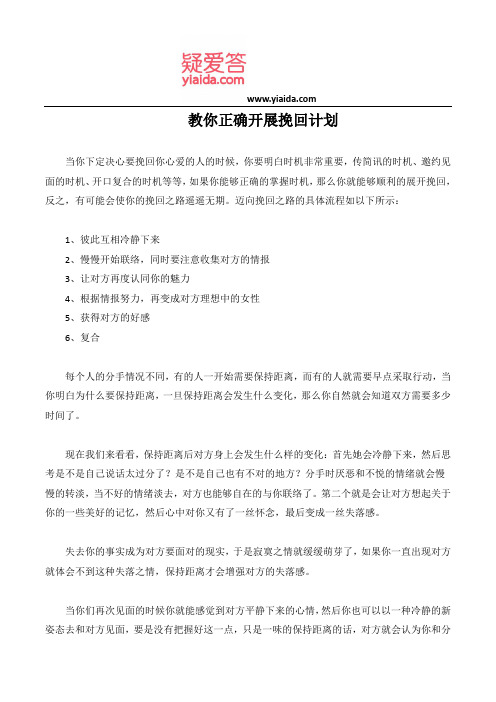 疑爱答
yiaida.com

www.yiaida.com

教你正确开展挽回计划

当你下定决心要挽回你心爱的人的时候，你要明白时机非常重要，传简讯的时机、邀约见面的时机、开口复合的时机等等，如果你能够正确的掌握时机，那么你就能够顺利的展开挽回，反之，有可能会使你的挽回之路遥遥无期。迈向挽回之路的具体流程如以下所示：

1、彼此互相冷静下来
2、慢慢开始联络，同时要注意收集对方的情报
3、让对方再度认同你的魅力
4、根据情报努力，再变成对方理想中的女性
5、获得对方的好感
6、复合

每个人的分手情况不同，有的人一开始需要保持距离，而有的人就需要早点采取行动，当你明白为什么要保持距离，一旦保持距离会发生什么变化，那么你自然就会知道双方需要多少时间了。

现在我们来看看，保持距离后对方身上会发生什么样的变化：首先她会冷静下来，然后思考是不是自己说话太过分了？是不是自己也有不对的地方？分手时厌恶和不悦的情绪就会慢慢的转淡，当不好的情绪淡去，对方也能够自在的与你联络了。第二个就是会让对方想起关于你的一些美好的记忆，然后心中对你又有了一丝怀念，最后变成一丝失落感。

失去你的事实成为对方要面对的现实，于是寂寞之情就缓缓萌芽了，如果你一直出现对方就体会不到这种失落之情，保持距离才会增强对方的失落感。

当你们再次见面的时候你就能感觉到对方平静下来的心情，然后你也可以以一种冷静的新姿态去和对方见面，要是没有把握好这一点，只是一味的保持距离的话，对方就会认为你和分